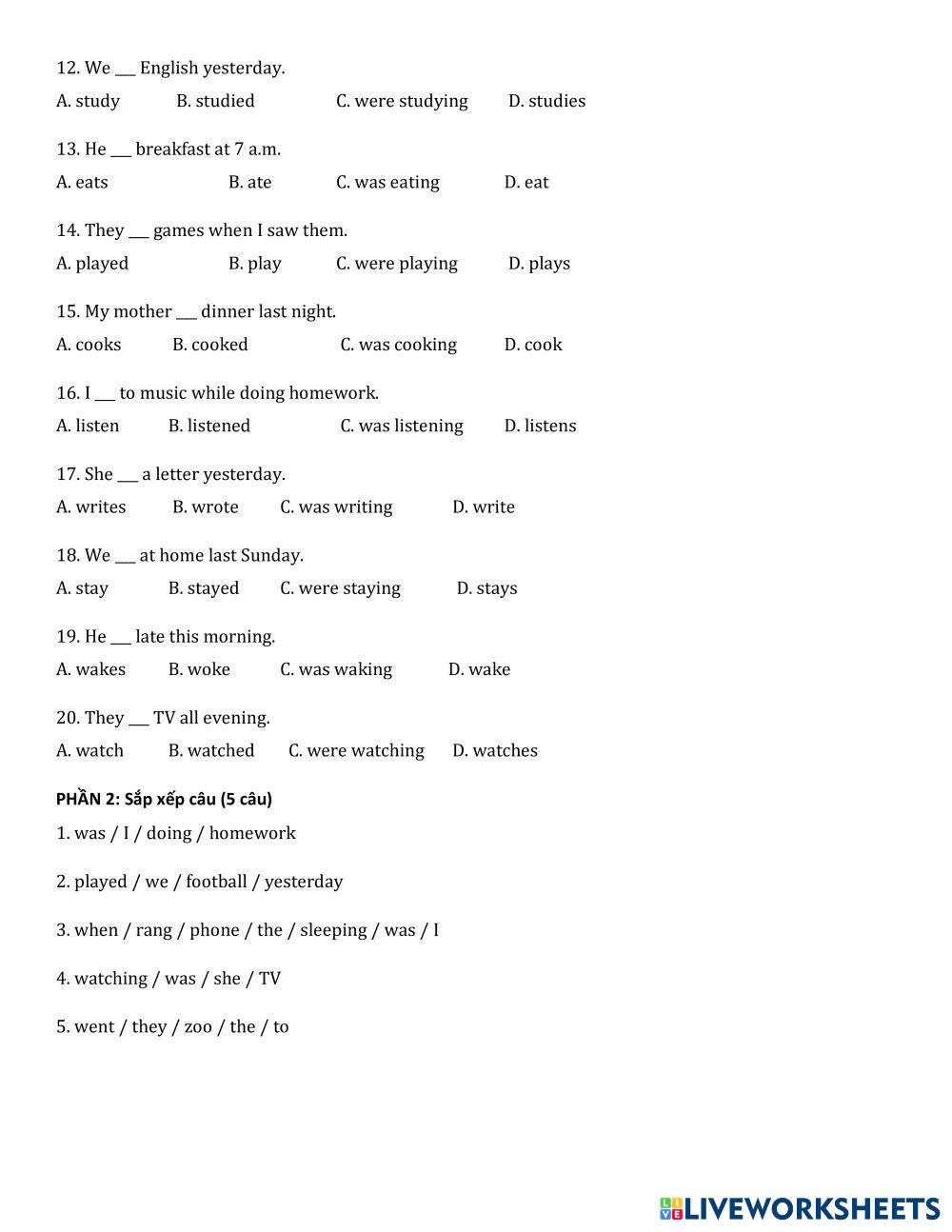 12. We ___ English yesterday.

A. study B. studied C. were studying D. studies

13. He ___ breakfast at 7 a.m.

A. eats B. ate C. was eating D. eat

14. They ___ games when I saw them.

A. played B. play C. were playing D. plays

15. My mother ___ dinner last night.

A. cooks B. cooked C. was cooking D. cook

16. I ___ to music while doing homework.

A. listen B. listened C. was listening D. listens

17. She ___ a letter yesterday.

A. writes B. wrote C. was writing D. write

18. We ___ at home last Sunday.

A. stay B. stayed C. were staying D. stays

19. He ___ late this morning.

A. wakes B. woke C. was waking D. wake

20. They ___ TV all evening.

A. watch B. watched C. were watching D. watches

PHẦN 2: Sắp xếp câu (5 câu)

1. was / I / doing / homework

2. played / we / football / yesterday

3. when / rang / phone / the / sleeping / was / I

4. watching / was / she / TV

5. went / they / zoo / the / to

LIVEWORKSHEETS